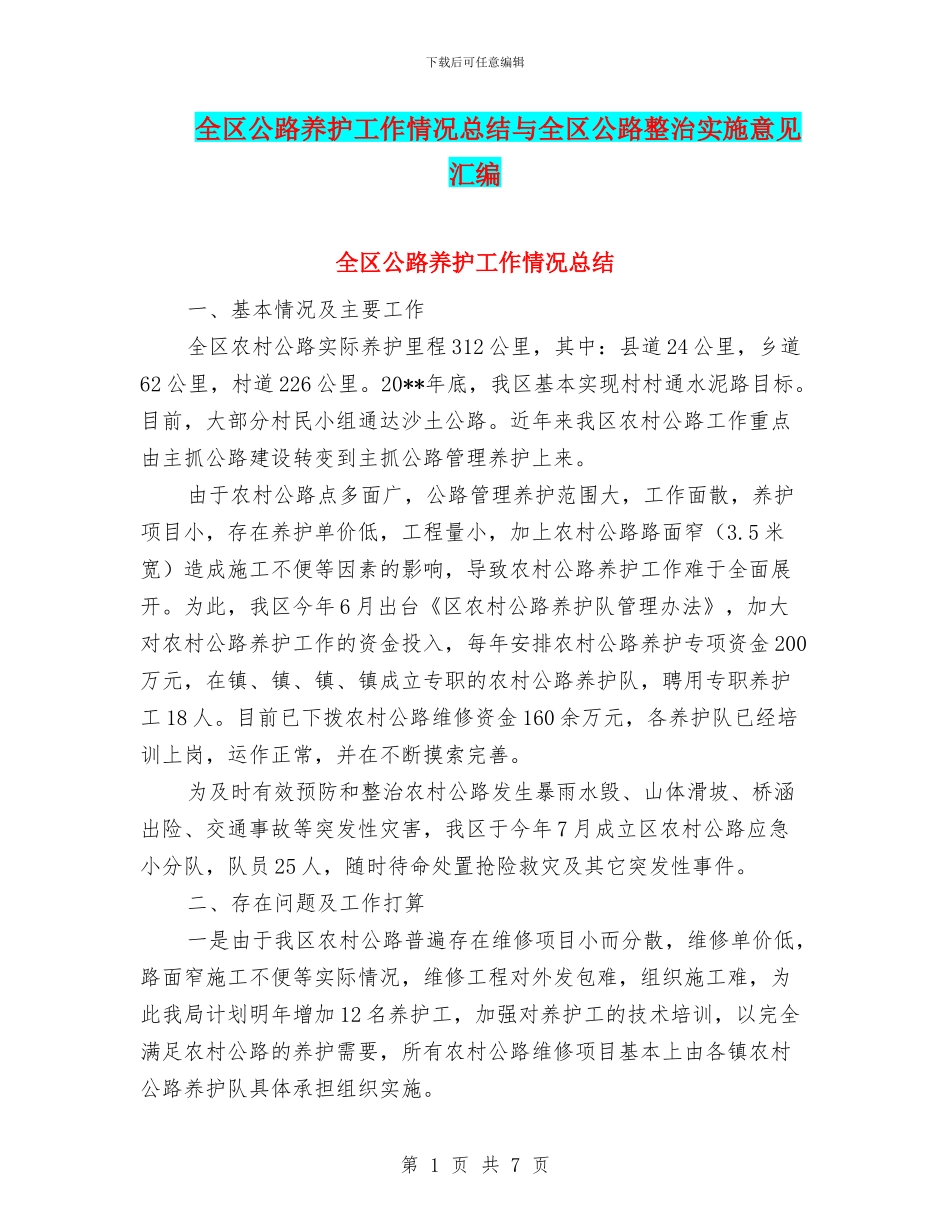 下载后可任意编辑

全区公路养护工作情况总结与全区公路整治实施意见汇编

全区公路养护工作情况总结

一、基本情况及主要工作

全区农村公路实际养护里程312公里，其中：县道24公里，乡道62公里，村道226公里。20**年底，我区基本实现村村通水泥路目标。目前，大部分村民小组通达沙土公路。近年来我区农村公路工作重点由主抓公路建设转变到主抓公路管理养护上来。

由于农村公路点多面广，公路管理养护范围大，工作面散，养护项目小，存在养护单价低，工程量小，加上农村公路路面窄（3.5米宽）造成施工不便等因素的影响，导致农村公路养护工作难于全面展开。为此，我区今年6月出台《区农村公路养护队管理办法》，加大对农村公路养护工作的资金投入，每年安排农村公路养护专项资金200万元，在镇、镇、镇、镇成立专职的农村公路养护队，聘用专职养护工18人。目前已下拨农村公路维修资金160余万元，各养护队已经培训上岗，运作正常，并在不断摸索完善。

为及时有效预防和整治农村公路发生暴雨水毁、山体滑坡、桥涵出险、交通事故等突发性灾害，我区于今年7月成立区农村公路应急小分队，队员25人，随时待命处置抢险救灾及其它突发性事件。

二、存在问题及工作打算

一是由于我区农村公路普遍存在维修项目小而分散，维修单价低，路面窄施工不便等实际情况，维修工程对外发包难，组织施工难，为此我局计划明年增加12名养护工，加强对养护工的技术培训，以完全满足农村公路的养护需要，所有农村公路维修项目基本上由各镇农村公路养护队具体承担组织实施。

第 1 页 共 7 页